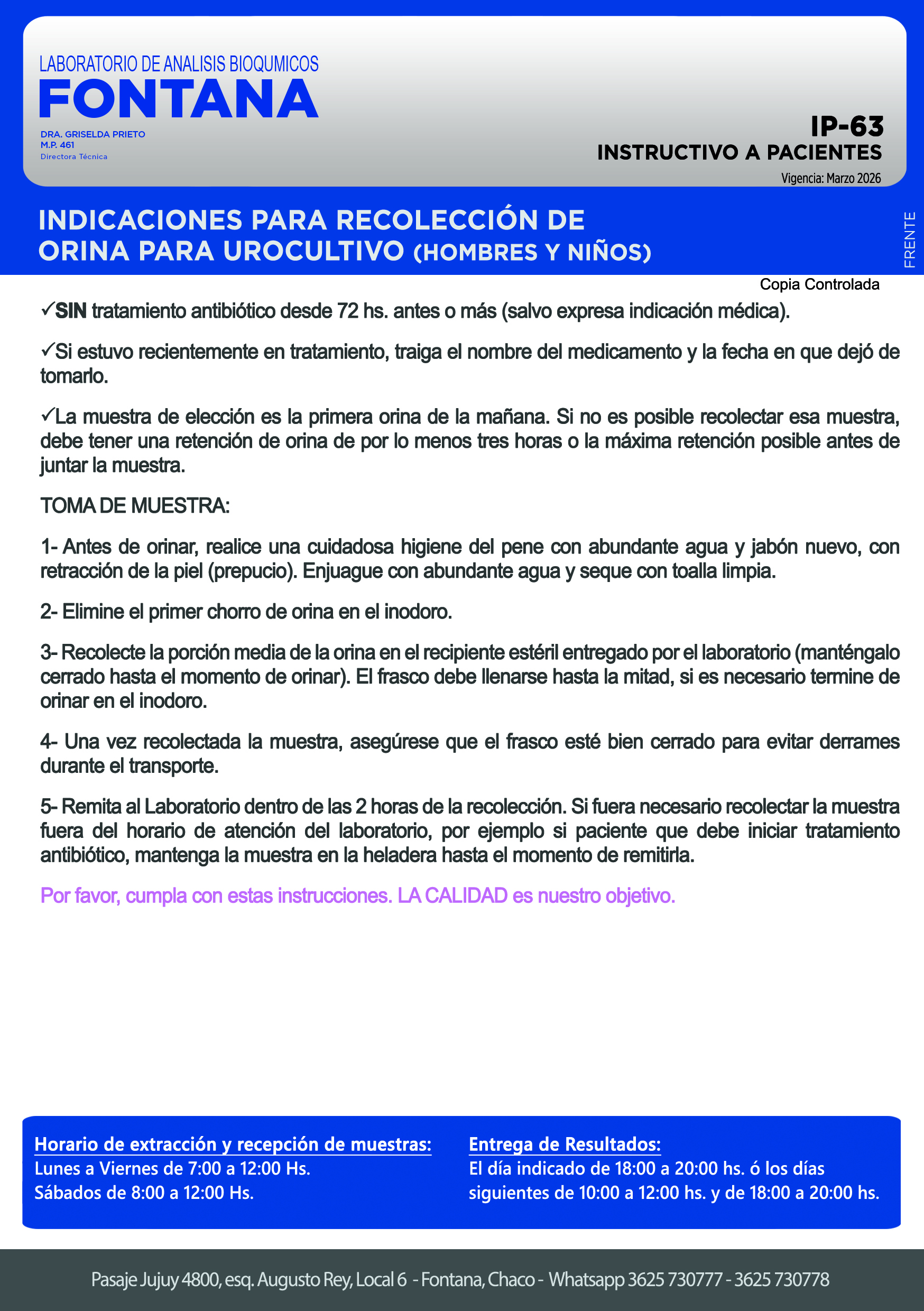 LABORATORIO DE ANALISIS BIOQUMICOS
FONTANA
DRA. GRISELDA PRIETO
M.P. 461
Directora Técnica

IP-63
INSTRUCTIVO A PACIENTES
Vigencia: Marzo 2026

INDICACIONES PARA RECOLECCIÓN DE ORINA PARA UROCULTIVO (HOMBRES Y NIÑOS)

FRENTE

Copia Controlada

✓SIN tratamiento antibiótico desde 72 hs. antes o más (salvo expresa indicación médica).

✓Si estuvo recientemente en tratamiento, traiga el nombre del medicamento y la fecha en que dejó de tomarlo.

✓La muestra de elección es la primera orina de la mañana. Si no es posible recolectar esa muestra, debe tener una retención de orina de por lo menos tres horas o la máxima retención posible antes de juntar la muestra.

TOMA DE MUESTRA:

1- Antes de orinar, realice una cuidadosa higiene del pene con abundante agua y jabón nuevo, con retracción de la piel (prepucio). Enjuague con abundante agua y seque con toalla limpia.

2- Elimine el primer chorro de orina en el inodoro.

3- Recolecte la porción media de la orina en el recipiente estéril entregado por el laboratorio (manténgalo cerrado hasta el momento de orinar). El frasco debe llenarse hasta la mitad, si es necesario termine de orinar en el inodoro.

4- Una vez recolectada la muestra, asegúrese que el frasco esté bien cerrado para evitar derrames durante el transporte.

5- Remita al Laboratorio dentro de las 2 horas de la recolección. Si fuera necesario recolectar la muestra fuera del horario de atención del laboratorio, por ejemplo si paciente que debe iniciar tratamiento antibiótico, mantenga la muestra en la heladera hasta el momento de remitirla.

Por favor, cumpla con estas instrucciones. LA CALIDAD es nuestro objetivo.

Horario de extracción y recepción de muestras:
Lunes a Viernes de 7:00 a 12:00 Hs.
Sábados de 8:00 a 12:00 Hs.

Entrega de Resultados:
El día indicado de 18:00 a 20:00 hs. ó los días siguientes de 10:00 a 12:00 hs. y de 18:00 a 20:00 hs.

Pasaje Jujuy 4800, esq. Augusto Rey, Local 6 - Fontana, Chaco - Whatsapp 3625 730777 - 3625 730778